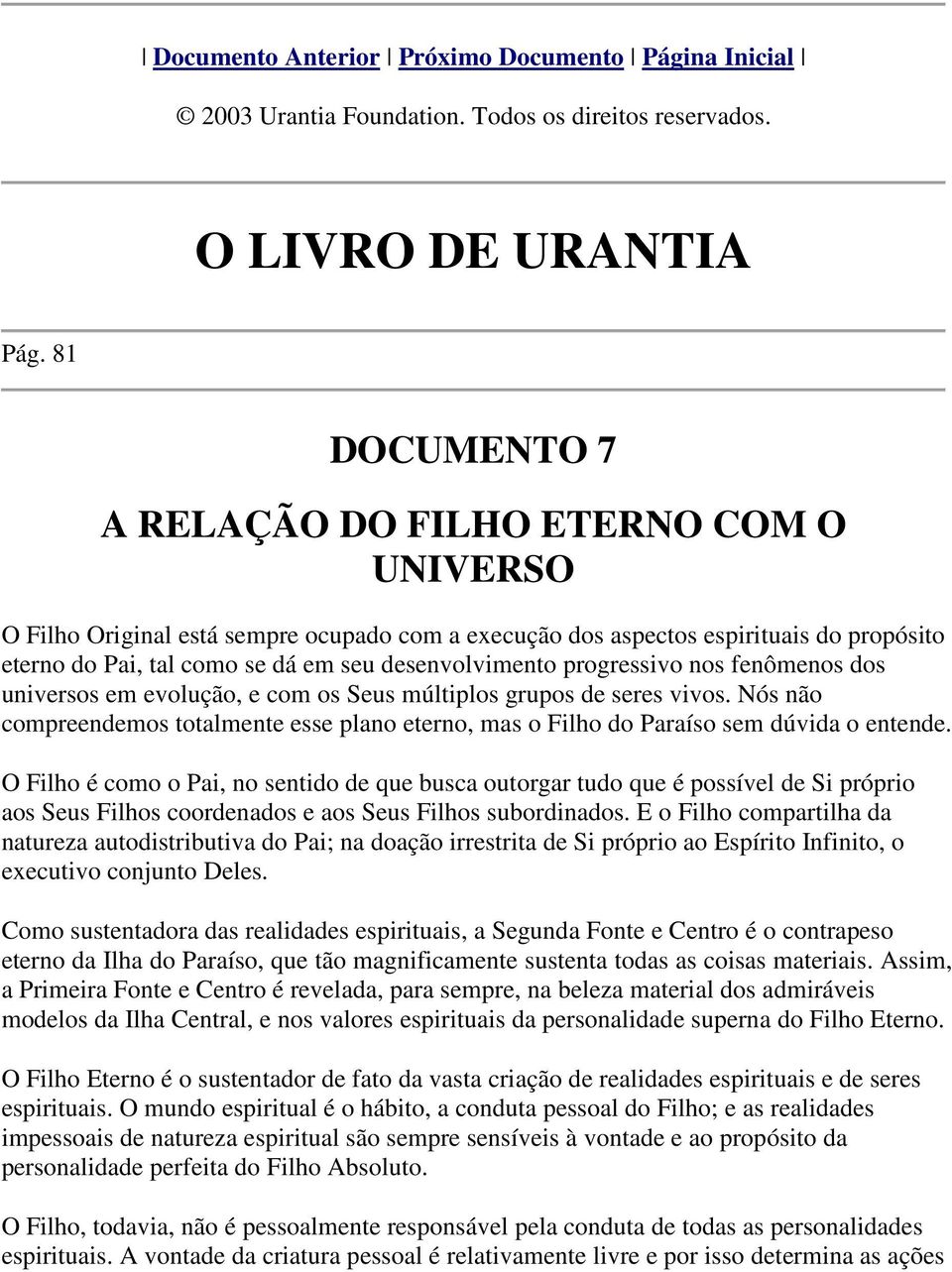 | Documento Anterior | Próximo Documento | Página Inicial |

© 2003 Urantia Foundation. Todos os direitos reservados.

O LIVRO DE URANTIA

Pág. 81

DOCUMENTO 7

A RELAÇÃO DO FILHO ETERNO COM O UNIVERSO

O Filho Original está sempre ocupado com a execução dos aspectos espirituais do propósito eterno do Pai, tal como se dá em seu desenvolvimento progressivo nos fenômenos dos universos em evolução, e com os Seus múltiplos grupos de seres vivos. Nós não compreendemos totalmente esse plano eterno, mas o Filho do Paraíso sem dúvida o entende.

O Filho é como o Pai, no sentido de que busca outorgar tudo que é possível de Si próprio aos Seus Filhos coordenados e aos Seus Filhos subordinados. E o Filho compartilha da natureza autodistributiva do Pai; na doação irrestrita de Si próprio ao Espírito Infinito, o executivo conjunto Deles.

Como sustentadora das realidades espirituais, a Segunda Fonte e Centro é o contrapeso eterno da Ilha do Paraíso, que tão magnificamente sustenta todas as coisas materiais. Assim, a Primeira Fonte e Centro é revelada, para sempre, na beleza material dos admiráveis modelos da Ilha Central, e nos valores espirituais da personalidade superna do Filho Eterno.

O Filho Eterno é o sustentador de fato da vasta criação de realidades espirituais e de seres espirituais. O mundo espiritual é o hábito, a conduta pessoal do Filho; e as realidades impessoais de natureza espiritual são sempre sensíveis à vontade e ao propósito da personalidade perfeita do Filho Absoluto.

O Filho, todavia, não é pessoalmente responsável pela conduta de todas as personalidades espirituais. A vontade da criatura pessoal é relativamente livre e por isso determina as ações